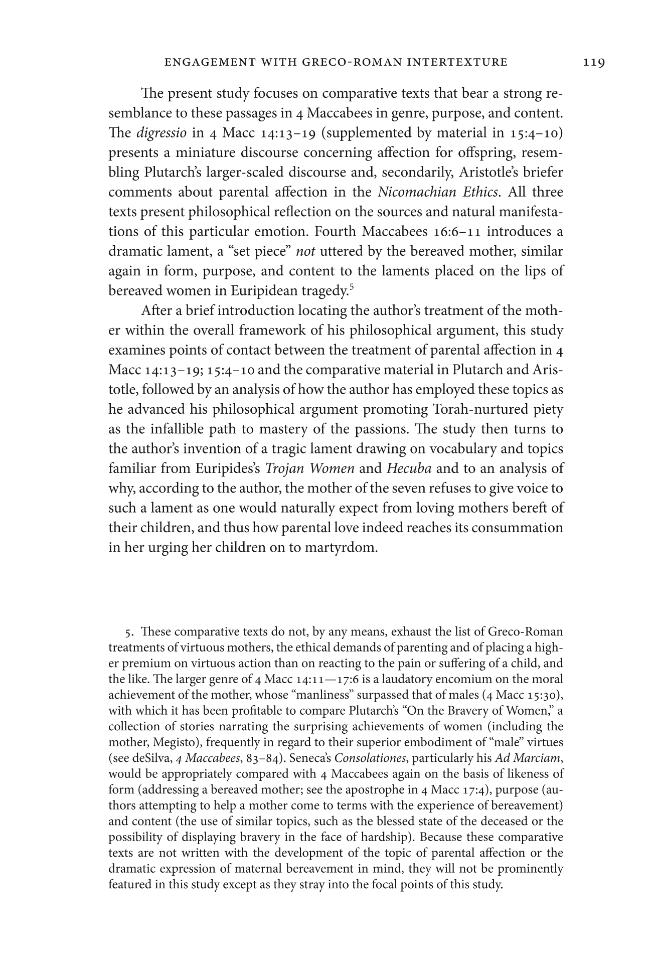 ENGAGEMENT WITH GRECO-ROMAN INTERTEXTURE 119

The present study focuses on comparative texts that bear a strong resemblance to these passages in 4 Maccabees in genre, purpose, and content. The digressio in 4 Macc 14:13–19 (supplemented by material in 15:4–10) presents a miniature discourse concerning affection for offspring, resembling Plutarch's larger-scaled discourse and, secondarily, Aristotle's briefer comments about parental affection in the Nicomachian Ethics. All three texts present philosophical reflection on the sources and natural manifestations of this particular emotion. Fourth Maccabees 16:6–11 introduces a dramatic lament, a "set piece" not uttered by the bereaved mother, similar again in form, purpose, and content to the laments placed on the lips of bereaved women in Euripidean tragedy.$^{5}$

After a brief introduction locating the author's treatment of the mother within the overall framework of his philosophical argument, this study examines points of contact between the treatment of parental affection in 4 Macc 14:13–19; 15:4–10 and the comparative material in Plutarch and Aristotle, followed by an analysis of how the author has employed these topics as he advanced his philosophical argument promoting Torah-nurtured piety as the infallible path to mastery of the passions. The study then turns to the author's invention of a tragic lament drawing on vocabulary and topics familiar from Euripides's Trojan Women and Hecuba and to an analysis of why, according to the author, the mother of the seven refuses to give voice to such a lament as one would naturally expect from loving mothers bereft of their children, and thus how parental love indeed reaches its consummation in her urging her children on to martyrdom.

5. These comparative texts do not, by any means, exhaust the list of Greco-Roman treatments of virtuous mothers, the ethical demands of parenting and of placing a higher premium on virtuous action than on reacting to the pain or suffering of a child, and the like. The larger genre of 4 Macc 14:11—17:6 is a laudatory encomium on the moral achievement of the mother, whose "manliness" surpassed that of males (4 Macc 15:30), with which it has been profitable to compare Plutarch's "On the Bravery of Women," a collection of stories narrating the surprising achievements of women (including the mother, Megisto), frequently in regard to their superior embodiment of "male" virtues (see deSilva, 4 Maccabees, 83–84). Seneca's Consolationes, particularly his Ad Marciam, would be appropriately compared with 4 Maccabees again on the basis of likeness of form (addressing a bereaved mother; see the apostrophe in 4 Macc 17:4), purpose (authors attempting to help a mother come to terms with the experience of bereavement) and content (the use of similar topics, such as the blessed state of the deceased or the possibility of displaying bravery in the face of hardship). Because these comparative texts are not written with the development of the topic of parental affection or the dramatic expression of maternal bereavement in mind, they will not be prominently featured in this study except as they stray into the focal points of this study.